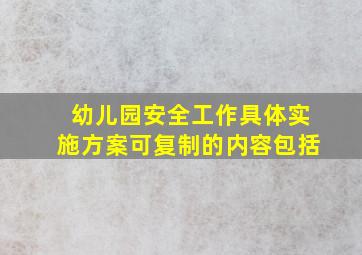 幼儿园安全工作具体实施方案可复制的内容包括